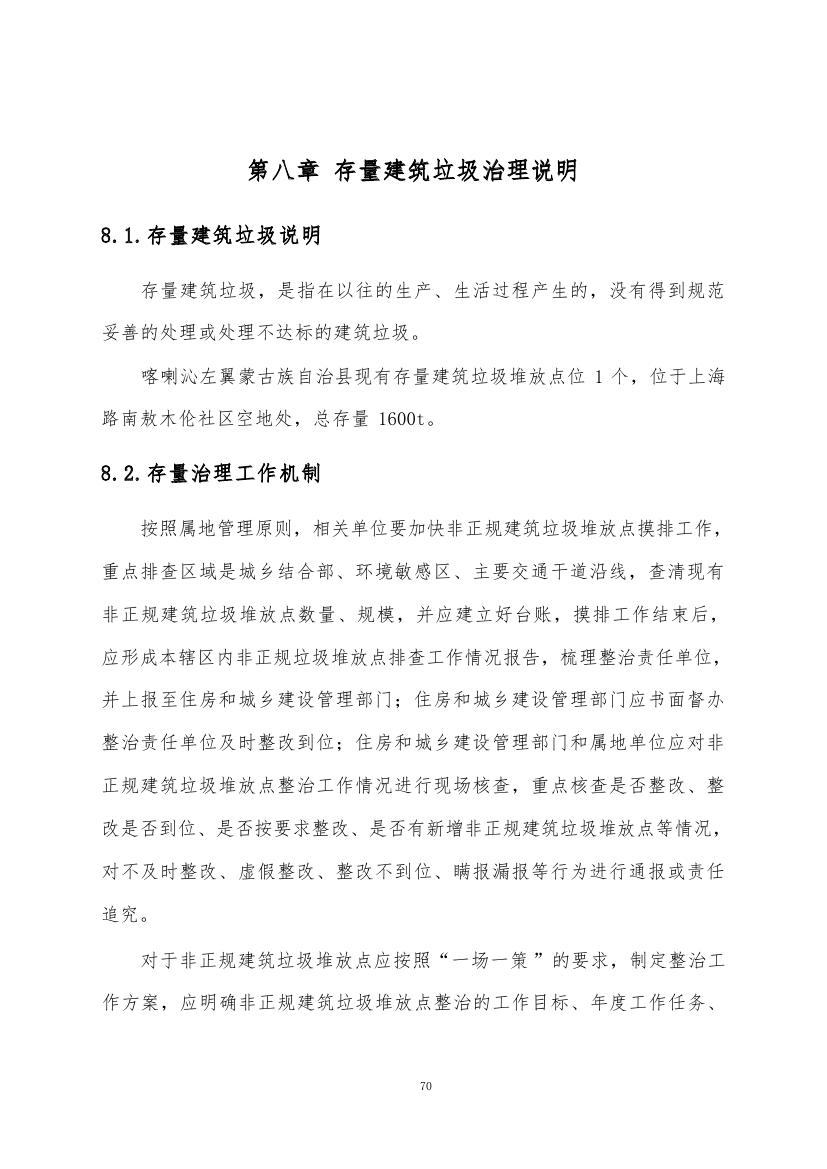 第八章 存量建筑垃圾治理说明

8.1.存量建筑垃圾说明

存量建筑垃圾，是指在以往的生产、生活过程产生的，没有得到规范妥善的处理或处理不达标的建筑垃圾。

喀喇沁左翼蒙古族自治县现有存量建筑垃圾堆放点位 1 个，位于上海路南敖木伦社区空地处，总存量 1600t。

8.2.存量治理工作机制

按照属地管理原则，相关单位要加快非正规建筑垃圾堆放点摸排工作，重点排查区域是城乡结合部、环境敏感区、主要交通干道沿线，查清现有非正规建筑垃圾堆放点数量、规模，并应建立好台账，摸排工作结束后，应形成本辖区内非正规垃圾堆放点排查工作情况报告，梳理整治责任单位，并上报至住房和城乡建设管理部门；住房和城乡建设管理部门应书面督办整治责任单位及时整改到位；住房和城乡建设管理部门和属地单位应对非正规建筑垃圾堆放点整治工作情况进行现场核查，重点核查是否整改、整改是否到位、是否按要求整改、是否有新增非正规建筑垃圾堆放点等情况，对不及时整改、虚假整改、整改不到位、瞒报漏报等行为进行通报或责任追究。

对于非正规建筑垃圾堆放点应按照“一场一策”的要求，制定整治工作方案，应明确非正规建筑垃圾堆放点整治的工作目标、年度工作任务、

70